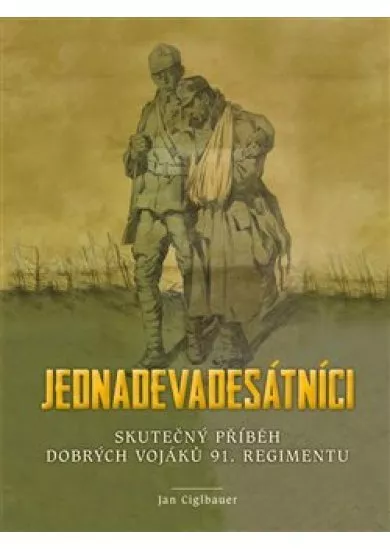 JEDNADEVADESÁTNÍCI

SKUTEČNÝ PŘÍBĚH DOBRÝCH VOJÁKŮ 91. REGIMENTU

Jan Ciglbauer